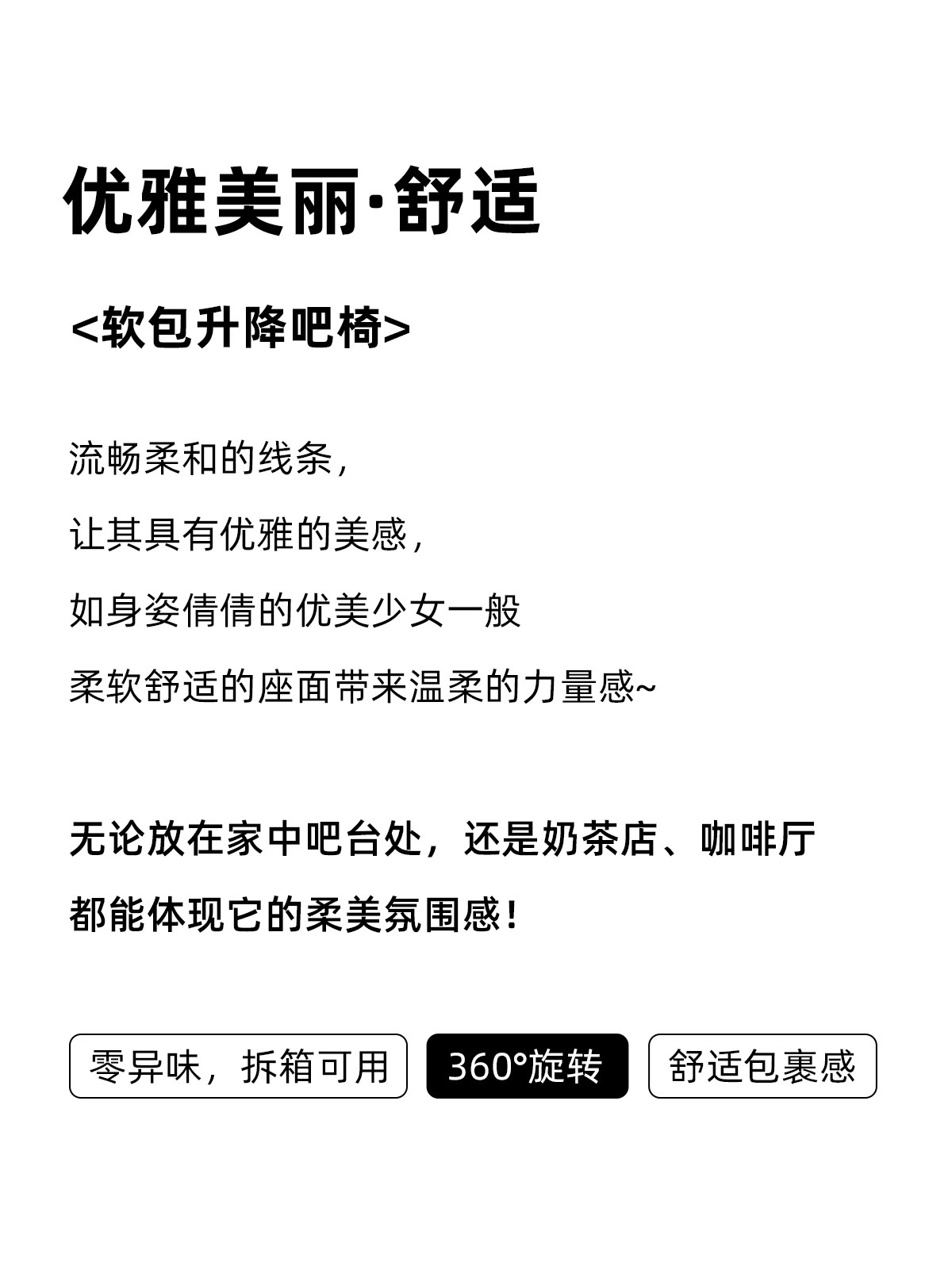 优雅美丽·舒适

<软包升降吧椅>

流畅柔和的线条，

让其具有优雅的美感，

如身姿倩倩的优美少女一般

柔软舒适的座面带来温柔的力量感~

无论放在家中吧台处，还是奶茶店、咖啡厅

都能体现它的柔美氛围感！

零异味，拆箱可用 360°旋转 舒适包裹感